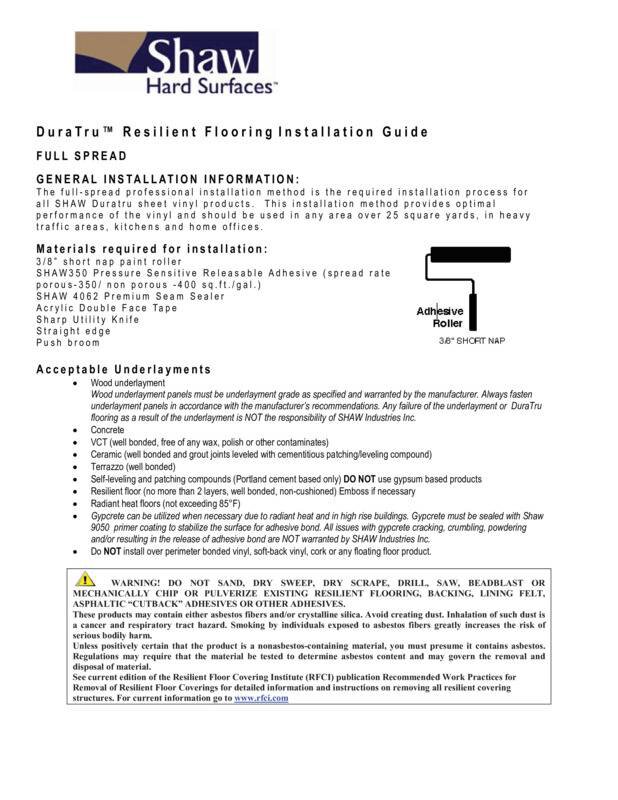 Shaw
Hard Surfaces™

DuraTru™ Resilient Flooring Installation Guide

FULL SPREAD

GENERAL INSTALLATION INFORMATION:
The full-spread professional installation method is the required installation process for all SHAW Duratru sheet vinyl products. This installation method provides optimal performance of the vinyl and should be used in any area over 25 square yards, in heavy traffic areas, kitchens and home offices.

Materials required for installation:
3/8" short nap paint roller
SHAW350 Pressure Sensitive Releasable Adhesive (spread rate porous-350/ non porous -400 sq.ft./gal.)
SHAW 4062 Premium Seam Sealer
Acrylic Double Face Tape
Sharp Utility Knife
Straight edge
Push broom

Adhesive Roller
3/8" SHORT NAP

Acceptable Underlayments
• Wood underlayment
Wood underlayment panels must be underlayment grade as specified and warranted by the manufacturer. Always fasten underlayment panels in accordance with the manufacturer's recommendations. Any failure of the underlayment or DuraTru flooring as a result of the underlayment is NOT the responsibility of SHAW Industries Inc.
• Concrete
• VCT (well bonded, free of any wax, polish or other contaminates)
• Ceramic (well bonded and grout joints leveled with cementitious patching/leveling compound)
• Terrazzo (well bonded)
• Self-leveling and patching compounds (Portland cement based only) DO NOT use gypsum based products
• Resilient floor (no more than 2 layers, well bonded, non-cushioned) Emboss if necessary
• Radiant heat floors (not exceeding 85°F)
• Gypcrete can be utilized when necessary due to radiant heat and in high rise buildings. Gypcrete must be sealed with Shaw 9050 primer coating to stabilize the surface for adhesive bond. All issues with gypcrete cracking, crumbling, powdering and/or resulting in the release of adhesive bond are NOT warranted by SHAW Industries Inc.
• Do NOT install over perimeter bonded vinyl, soft-back vinyl, cork or any floating floor product.

WARNING! DO NOT SAND, DRY SWEEP, DRY SCRAPE, DRILL, SAW, BEADBLAST OR MECHANICALLY CHIP OR PULVERIZE EXISTING RESILIENT FLOORING, BACKING, LINING FELT, ASPHALTIC "CUTBACK" ADHESIVES OR OTHER ADHESIVES.
These products may contain either asbestos fibers and/or crystalline silica. Avoid creating dust. Inhalation of such dust is a cancer and respiratory tract hazard. Smoking by individuals exposed to asbestos fibers greatly increases the risk of serious bodily harm.
Unless positively certain that the product is a nonasbestos-containing material, you must presume it contains asbestos. Regulations may require that the material be tested to determine asbestos content and may govern the removal and disposal of material.
See current edition of the Resilient Floor Covering Institute (RFCI) publication Recommended Work Practices for Removal of Resilient Floor Coverings for detailed information and instructions on removing all resilient covering structures. For current information go to www.rfci.com